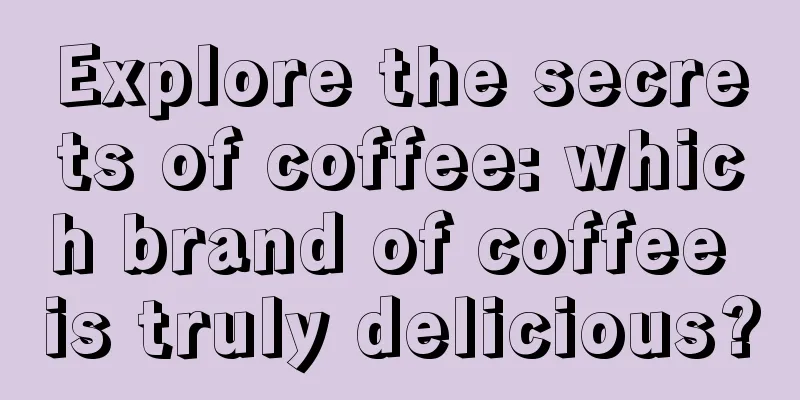 Explore the secrets of coffee: which brand of coffee is truly delicious?